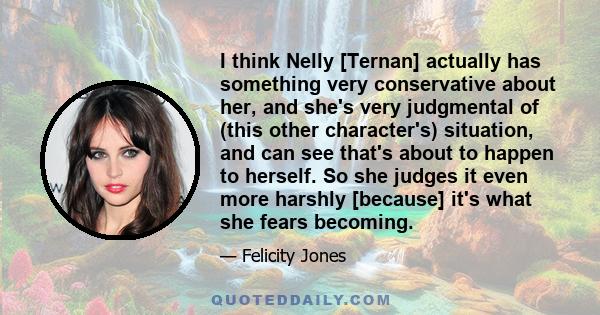 I think Nelly [Ternan] actually has something very conservative about her, and she's very judgmental of (this other character's) situation, and can see that's about to happen to herself. So she judges it even more harshly [because] it's what she fears becoming.

— Felicity Jones

QUOTEDDAILY.COM